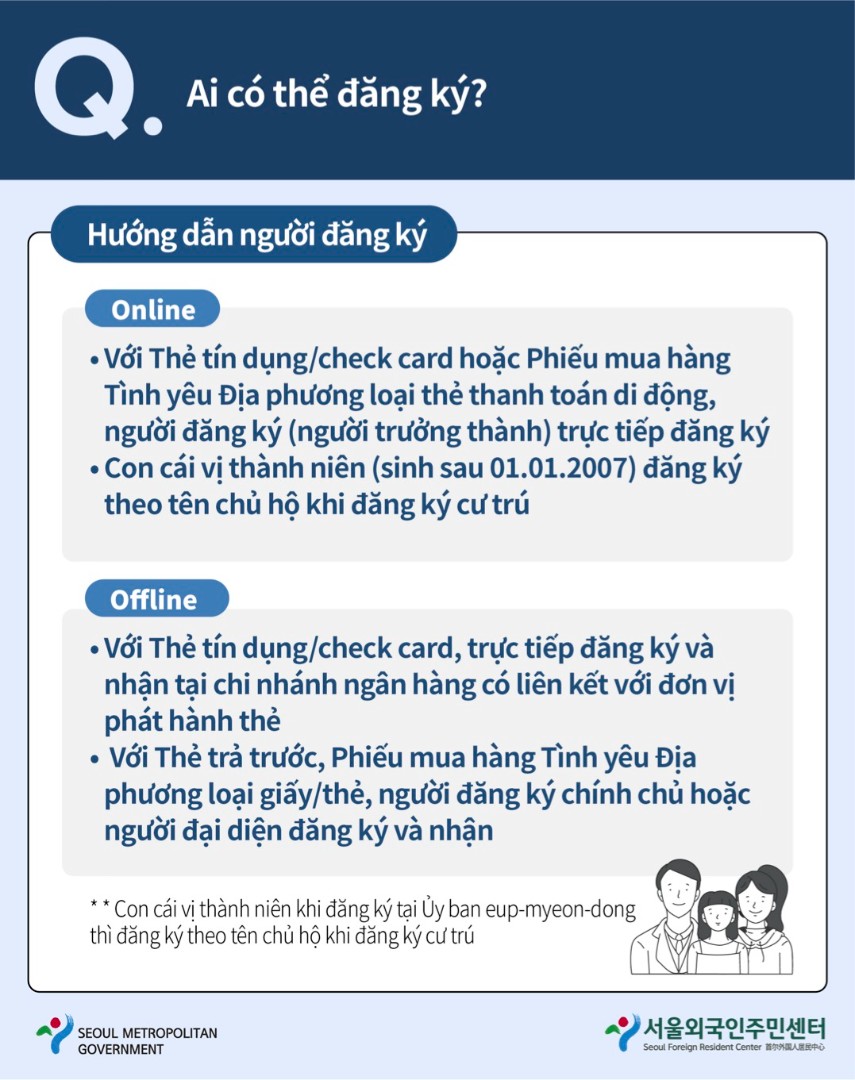 Q. Ai có thể đăng ký?

Hướng dẫn người đăng ký

Online

• Với Thẻ tín dụng/check card hoặc Phiếu mua hàng Tình yêu Địa phương loại thẻ thanh toán di động, người đăng ký (người trưởng thành) trực tiếp đăng ký
• Con cái vị thành niên (sinh sau 01.01.2007) đăng ký theo tên chủ hộ khi đăng ký cư trú

Offline

• Với Thẻ tín dụng/check card, trực tiếp đăng ký và nhận tại chi nhánh ngân hàng có liên kết với đơn vị phát hành thẻ
• Với Thẻ trả trước, Phiếu mua hàng Tình yêu Địa phương loại giấy/thẻ, người đăng ký chính chủ hoặc người đại diện đăng ký và nhận

* * Con cái vị thành niên khi đăng ký tại Ủy ban eup-myeon-dong thì đăng ký theo tên chủ hộ khi đăng ký cư trú

SEOUL METROPOLITAN GOVERNMENT

서울외국인주민센터
Seoul Foreign Resident Center 首尔外国人居民中心